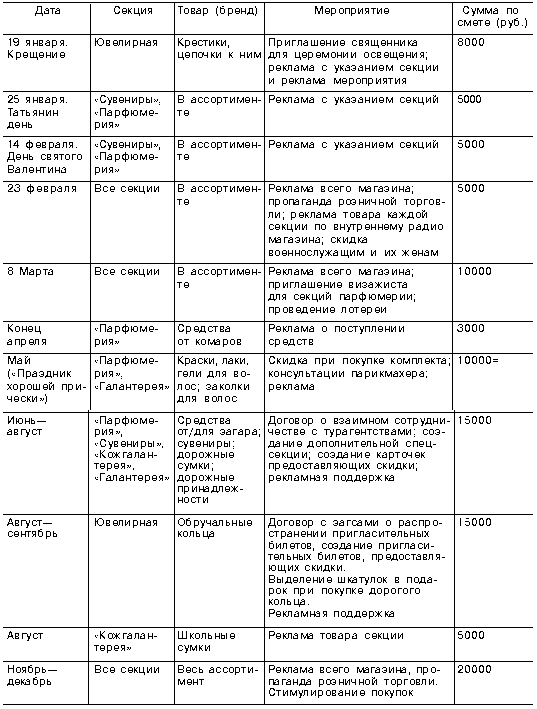 | Дата | Секция | Товар (бренд) | Мероприятие | Сумма по смете (руб.) |
|---|---|---|---|---|
| 19 января. Крещение | Ювелирная | Крестики, цепочки к ним | Приглашение священника для церемонии освещения; реклама с указанием секции и реклама мероприятия | 8000 |
| 25 января. Татьянин день | «Сувениры», «Парфюмерия» | В ассортименте | Реклама с указанием секций | 5000 |
| 14 февраля. День святого Валентина | «Сувениры», «Парфюмерия» | В ассортименте | Реклама с указанием секций | 5000 |
| 23 февраля | Все секции | В ассортименте | Реклама всего магазина; пропаганда розничной торговли; реклама товара каждой секции по внутреннему радио магазина; скидка военнослужащим и их женам | 5000 |
| 8 Марта | Все секции | В ассортименте | Реклама всего магазина; приглашение визажиста для секций парфюмерии; проведение лотереи | 10000 |
| Конец апреля | «Парфюмерия» | Средства от комаров | Реклама о поступлении средств | 3000 |
| Май («Праздник хорошей прически») | «Парфюмерия», «Галантерея» | Краски, лаки, гели для волос; заколки для волос | Скидка при покупке комплекта; консультации парикмахера; реклама | 10000= |
| Июнь—август | «Парфюмерия», «Сувениры», «Кожгалантерея», «Галантерея» | Средства от/для загара; сувениры; дорожные сумки; дорожные принадлежности | Договор о взаимном сотрудничестве с турагентствами; создание дополнительной спецсекции; создание карточек предоставляющих скидки; рекламная поддержка | 15000 |
| Август—сентябрь | Ювелирная | Обручальные кольца | Договор с загсами о распространении пригласительных билетов, создание пригласительных билетов, предоставляющих скидки. Выделение шкатулок в подарок при покупке дорогого кольца. Рекламная поддержка | 15000 |
| Август | «Кожгалантерея» | Школьные сумки | Реклама товара секции | 5000 |
| Ноябрь—декабрь | Все секции | Весь ассортимент | Реклама всего магазина, пропаганда розничной торговли. Стимулирование покупок | 20000 |